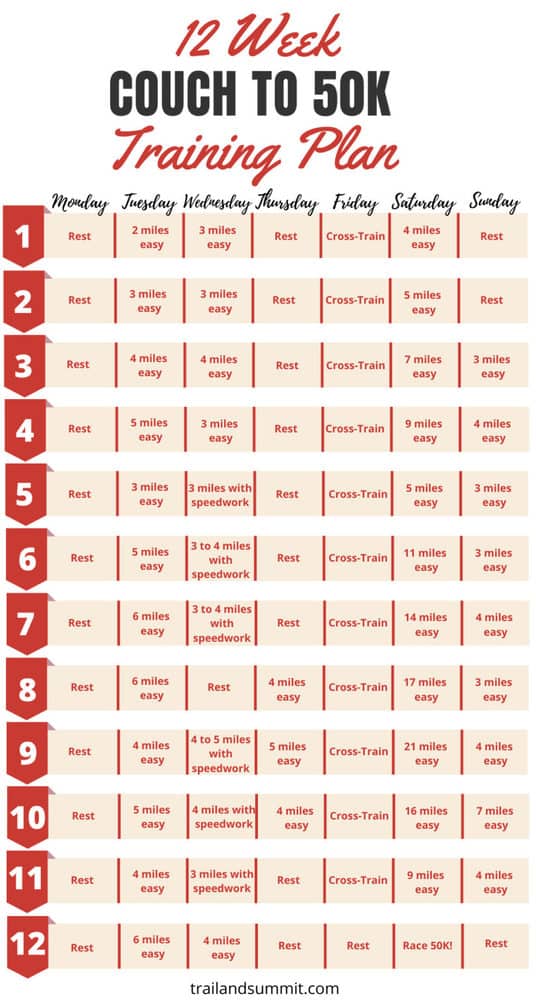 12 Week
COUCH TO 50K
Training Plan

|  | Monday | Tuesday | Wednesday | Thursday | Friday | Saturday | Sunday |
|---|---|---|---|---|---|---|---|
| 1 | Rest | 2 miles easy | 3 miles easy | Rest | Cross-Train | 4 miles easy | Rest |
| 2 | Rest | 3 miles easy | 3 miles easy | Rest | Cross-Train | 5 miles easy | Rest |
| 3 | Rest | 4 miles easy | 4 miles easy | Rest | Cross-Train | 7 miles easy | 3 miles easy |
| 4 | Rest | 5 miles easy | 3 miles easy | Rest | Cross-Train | 9 miles easy | 4 miles easy |
| 5 | Rest | 3 miles easy | 3 miles with speedwork | Rest | Cross-Train | 5 miles easy | 3 miles easy |
| 6 | Rest | 5 miles easy | 3 to 4 miles with speedwork | Rest | Cross-Train | 11 miles easy | 3 miles easy |
| 7 | Rest | 6 miles easy | 3 to 4 miles with speedwork | Rest | Cross-Train | 14 miles easy | 4 miles easy |
| 8 | Rest | 6 miles easy | Rest | 4 miles easy | Cross-Train | 17 miles easy | 3 miles easy |
| 9 | Rest | 4 miles easy | 4 to 5 miles with speedwork | 5 miles easy | Cross-Train | 21 miles easy | 4 miles easy |
| 10 | Rest | 5 miles easy | 4 miles with speedwork | 4 miles easy | Cross-Train | 16 miles easy | 7 miles easy |
| 11 | Rest | 4 miles easy | 3 miles with speedwork | Rest | Cross-Train | 9 miles easy | 4 miles easy |
| 12 | Rest | 6 miles easy | 4 miles easy | Rest | Rest | Race 50K! | Rest |

trailandsummit.com